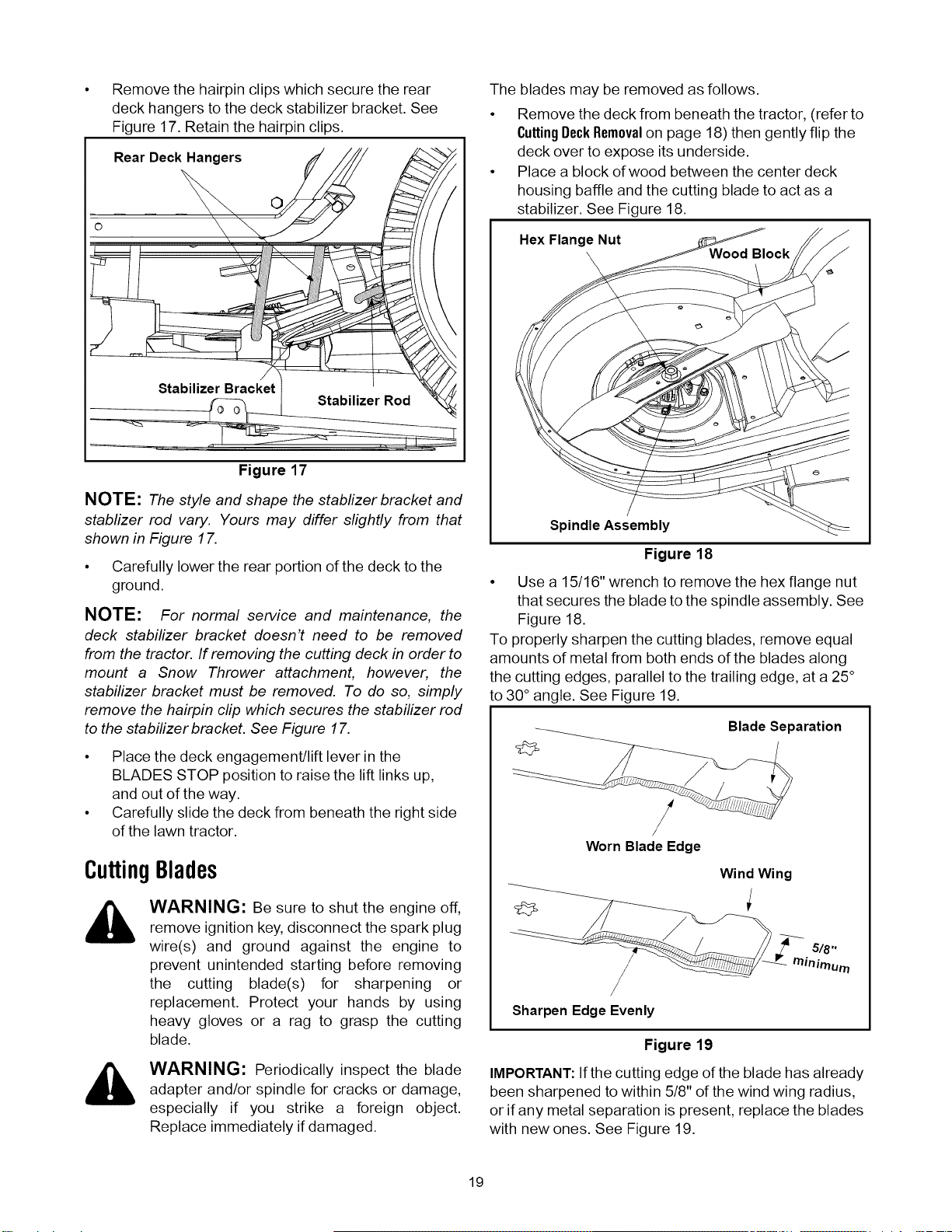 • Remove the hairpin clips which secure the rear deck hangers to the deck stabilizer bracket. See Figure 17. Retain the hairpin clips.

Rear Deck Hangers

Stabilizer Bracket

Stabilizer Rod

Figure 17

NOTE: The style and shape the stablizer bracket and stablizer rod vary. Yours may differ slightly from that shown in Figure 17.

• Carefully lower the rear portion of the deck to the ground.

NOTE: For normal service and maintenance, the deck stabilizer bracket doesn't need to be removed from the tractor. If removing the cutting deck in order to mount a Snow Thrower attachment, however, the stabilizer bracket must be removed. To do so, simply remove the hairpin clip which secures the stabilizer rod to the stabilizer bracket. See Figure 17.

• Place the deck engagement/lift lever in the BLADES STOP position to raise the lift links up, and out of the way.
• Carefully slide the deck from beneath the right side of the lawn tractor.

Cutting Blades

WARNING: Be sure to shut the engine off, remove ignition key, disconnect the spark plug wire(s) and ground against the engine to prevent unintended starting before removing the cutting blade(s) for sharpening or replacement. Protect your hands by using heavy gloves or a rag to grasp the cutting blade.

WARNING: Periodically inspect the blade adapter and/or spindle for cracks or damage, especially if you strike a foreign object. Replace immediately if damaged.

The blades may be removed as follows.

• Remove the deck from beneath the tractor, (refer to Cutting Deck Removal on page 18) then gently flip the deck over to expose its underside.
• Place a block of wood between the center deck housing baffle and the cutting blade to act as a stabilizer. See Figure 18.

Hex Flange Nut

Wood Block

Spindle Assembly

Figure 18

• Use a 15/16" wrench to remove the hex flange nut that secures the blade to the spindle assembly. See Figure 18.

To properly sharpen the cutting blades, remove equal amounts of metal from both ends of the blades along the cutting edges, parallel to the trailing edge, at a 25° to 30° angle. See Figure 19.

Blade Separation

Worn Blade Edge

Wind Wing

5/8" minimum

Sharpen Edge Evenly

Figure 19

IMPORTANT: If the cutting edge of the blade has already been sharpened to within 5/8" of the wind wing radius, or if any metal separation is present, replace the blades with new ones. See Figure 19.

19